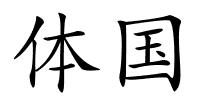 体国